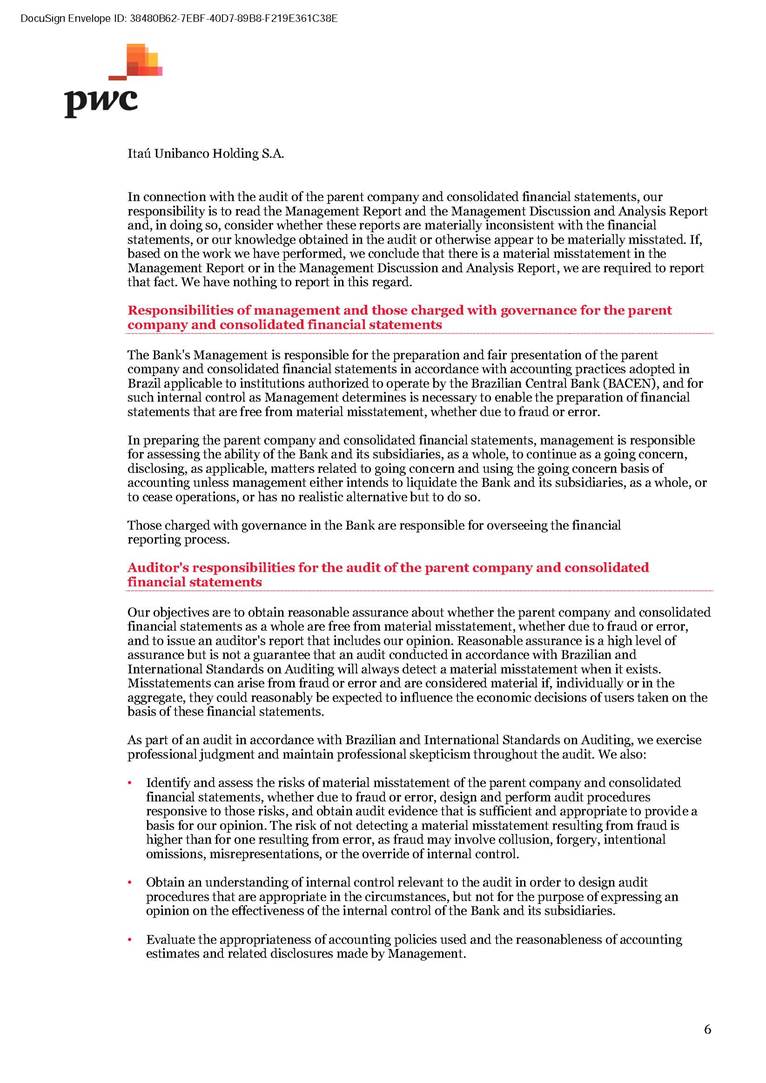 DocuSign Envelope ID: 38480B62-7EBF-40D7-89B8-F219E361C38E

pwc

Itaú Unibanco Holding S.A.

In connection with the audit of the parent company and consolidated financial statements, our responsibility is to read the Management Report and the Management Discussion and Analysis Report and, in doing so, consider whether these reports are materially inconsistent with the financial statements, or our knowledge obtained in the audit or otherwise appear to be materially misstated. If, based on the work we have performed, we conclude that there is a material misstatement in the Management Report or in the Management Discussion and Analysis Report, we are required to report that fact. We have nothing to report in this regard.

Responsibilities of management and those charged with governance for the parent company and consolidated financial statements

The Bank's Management is responsible for the preparation and fair presentation of the parent company and consolidated financial statements in accordance with accounting practices adopted in Brazil applicable to institutions authorized to operate by the Brazilian Central Bank (BACEN), and for such internal control as Management determines is necessary to enable the preparation of financial statements that are free from material misstatement, whether due to fraud or error.

In preparing the parent company and consolidated financial statements, management is responsible for assessing the ability of the Bank and its subsidiaries, as a whole, to continue as a going concern, disclosing, as applicable, matters related to going concern and using the going concern basis of accounting unless management either intends to liquidate the Bank and its subsidiaries, as a whole, or to cease operations, or has no realistic alternative but to do so.

Those charged with governance in the Bank are responsible for overseeing the financial reporting process.

Auditor's responsibilities for the audit of the parent company and consolidated financial statements

Our objectives are to obtain reasonable assurance about whether the parent company and consolidated financial statements as a whole are free from material misstatement, whether due to fraud or error, and to issue an auditor's report that includes our opinion. Reasonable assurance is a high level of assurance but is not a guarantee that an audit conducted in accordance with Brazilian and International Standards on Auditing will always detect a material misstatement when it exists. Misstatements can arise from fraud or error and are considered material if, individually or in the aggregate, they could reasonably be expected to influence the economic decisions of users taken on the basis of these financial statements.

As part of an audit in accordance with Brazilian and International Standards on Auditing, we exercise professional judgment and maintain professional skepticism throughout the audit. We also:

• Identify and assess the risks of material misstatement of the parent company and consolidated financial statements, whether due to fraud or error, design and perform audit procedures responsive to those risks, and obtain audit evidence that is sufficient and appropriate to provide a basis for our opinion. The risk of not detecting a material misstatement resulting from fraud is higher than for one resulting from error, as fraud may involve collusion, forgery, intentional omissions, misrepresentations, or the override of internal control.

• Obtain an understanding of internal control relevant to the audit in order to design audit procedures that are appropriate in the circumstances, but not for the purpose of expressing an opinion on the effectiveness of the internal control of the Bank and its subsidiaries.

• Evaluate the appropriateness of accounting policies used and the reasonableness of accounting estimates and related disclosures made by Management.

6